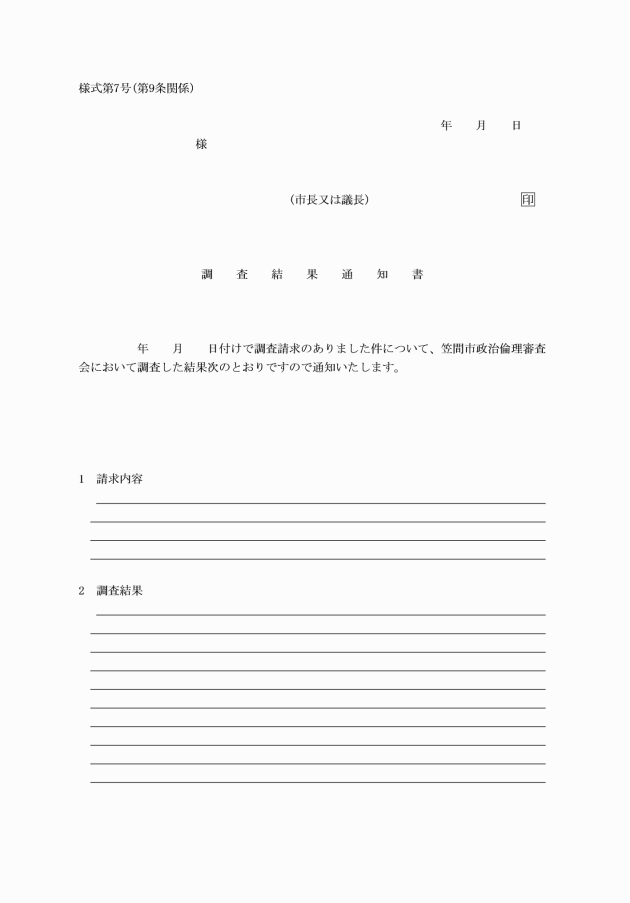 様式第7号(第9条関係)

年　月　日

様

(市長又は議長)　印

調　査　結　果　通　知　書

年　月　日付けで調査請求のありました件について、笠間市政治倫理審査会において調査した結果次のとおりですので通知いたします。

1　請求内容

2　調査結果